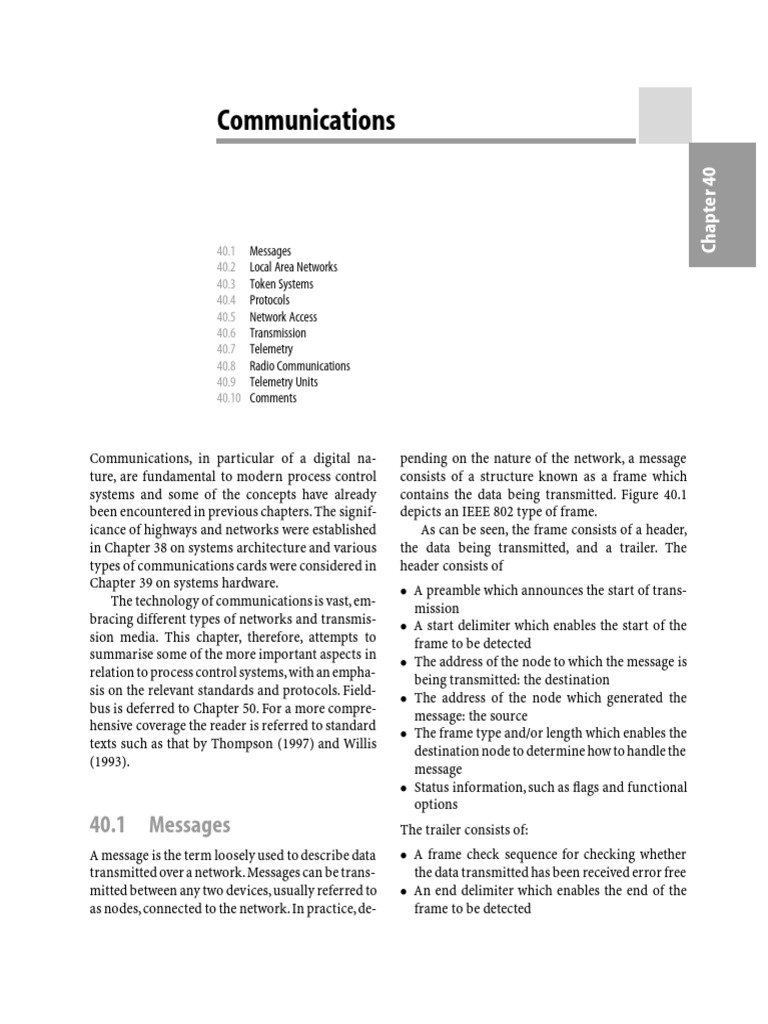 Communications

Chapter 40

40.1 Messages
40.2 Local Area Networks
40.3 Token Systems
40.4 Protocols
40.5 Network Access
40.6 Transmission
40.7 Telemetry
40.8 Radio Communications
40.9 Telemetry Units
40.10 Comments

Communications, in particular of a digital nature, are fundamental to modern process control systems and some of the concepts have already been encountered in previous chapters. The significance of highways and networks were established in Chapter 38 on systems architecture and various types of communications cards were considered in Chapter 39 on systems hardware.

The technology of communications is vast, embracing different types of networks and transmission media. This chapter, therefore, attempts to summarise some of the more important aspects in relation to process control systems, with an emphasis on the relevant standards and protocols. Fieldbus is deferred to Chapter 50. For a more comprehensive coverage the reader is referred to standard texts such as that by Thompson (1997) and Willis (1993).

40.1 Messages

A message is the term loosely used to describe data transmitted over a network. Messages can be transmitted between any two devices, usually referred to as nodes, connected to the network. In practice, depending on the nature of the network, a message consists of a structure known as a frame which contains the data being transmitted. Figure 40.1 depicts an IEEE 802 type of frame.

As can be seen, the frame consists of a header, the data being transmitted, and a trailer. The header consists of

• A preamble which announces the start of transmission
• A start delimiter which enables the start of the frame to be detected
• The address of the node to which the message is being transmitted: the destination
• The address of the node which generated the message: the source
• The frame type and/or length which enables the destination node to determine how to handle the message
• Status information, such as flags and functional options

The trailer consists of:

• A frame check sequence for checking whether the data transmitted has been received error free
• An end delimiter which enables the end of the frame to be detected